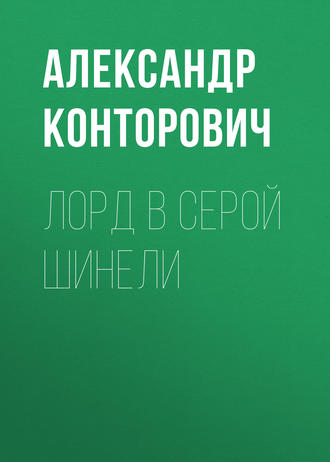 АЛЕКСАНДР КОНТОРОВИЧ

ЛОРД В СЕРОЙ ШИНЕЛИ